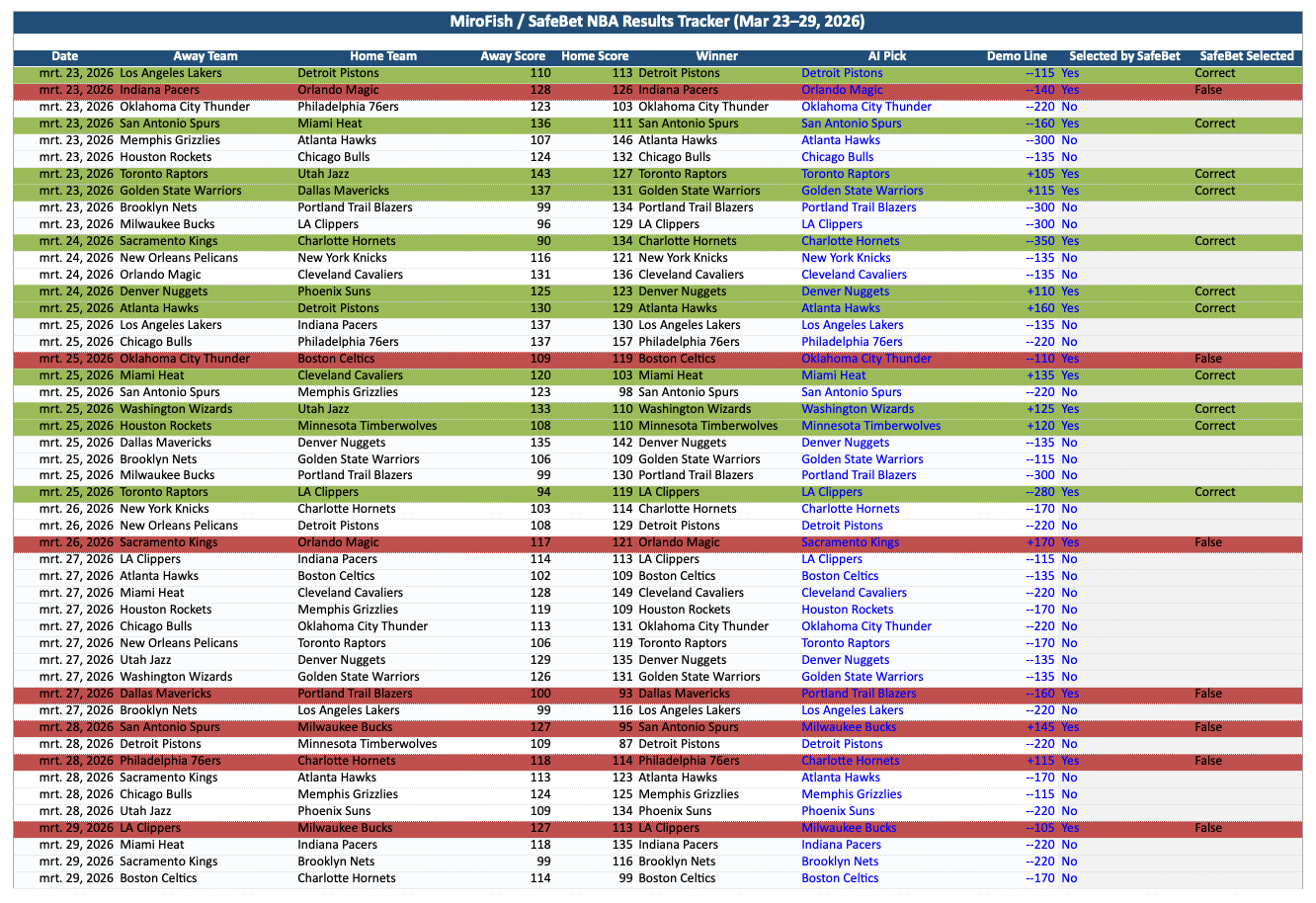 MiroFish / SafeBet NBA Results Tracker (Mar 23–29, 2026)

| Date | Away Team | Home Team | Away Score | Home Score | Winner | AI Pick | Demo Line | Selected by SafeBet | SafeBet Selected |
|---|---|---|---|---|---|---|---|---|---|
| mrt. 23, 2026 | Los Angeles Lakers | Detroit Pistons | 110 | 113 | Detroit Pistons | Detroit Pistons | --115 | Yes | Correct |
| mrt. 23, 2026 | Indiana Pacers | Orlando Magic | 128 | 126 | Indiana Pacers | Orlando Magic | --140 | Yes | False |
| mrt. 23, 2026 | Oklahoma City Thunder | Philadelphia 76ers | 123 | 103 | Oklahoma City Thunder | Oklahoma City Thunder | --220 | No | |
| mrt. 23, 2026 | San Antonio Spurs | Miami Heat | 136 | 111 | San Antonio Spurs | San Antonio Spurs | --160 | Yes | Correct |
| mrt. 23, 2026 | Memphis Grizzlies | Atlanta Hawks | 107 | 146 | Atlanta Hawks | Atlanta Hawks | --300 | No | |
| mrt. 23, 2026 | Houston Rockets | Chicago Bulls | 124 | 132 | Chicago Bulls | Chicago Bulls | --135 | No | |
| mrt. 23, 2026 | Toronto Raptors | Utah Jazz | 143 | 127 | Toronto Raptors | Toronto Raptors | +105 | Yes | Correct |
| mrt. 23, 2026 | Golden State Warriors | Dallas Mavericks | 137 | 131 | Golden State Warriors | Golden State Warriors | +115 | Yes | Correct |
| mrt. 23, 2026 | Brooklyn Nets | Portland Trail Blazers | 99 | 134 | Portland Trail Blazers | Portland Trail Blazers | --300 | No | |
| mrt. 23, 2026 | Milwaukee Bucks | LA Clippers | 96 | 129 | LA Clippers | LA Clippers | --300 | No | |
| mrt. 24, 2026 | Sacramento Kings | Charlotte Hornets | 90 | 134 | Charlotte Hornets | Charlotte Hornets | --350 | Yes | Correct |
| mrt. 24, 2026 | New Orleans Pelicans | New York Knicks | 116 | 121 | New York Knicks | New York Knicks | --135 | No | |
| mrt. 24, 2026 | Orlando Magic | Cleveland Cavaliers | 131 | 136 | Cleveland Cavaliers | Cleveland Cavaliers | --135 | No | |
| mrt. 24, 2026 | Denver Nuggets | Phoenix Suns | 125 | 123 | Denver Nuggets | Denver Nuggets | +110 | Yes | Correct |
| mrt. 25, 2026 | Atlanta Hawks | Detroit Pistons | 130 | 129 | Atlanta Hawks | Atlanta Hawks | +160 | Yes | Correct |
| mrt. 25, 2026 | Los Angeles Lakers | Indiana Pacers | 137 | 130 | Los Angeles Lakers | Los Angeles Lakers | --135 | No | |
| mrt. 25, 2026 | Chicago Bulls | Philadelphia 76ers | 137 | 157 | Philadelphia 76ers | Philadelphia 76ers | --220 | No | |
| mrt. 25, 2026 | Oklahoma City Thunder | Boston Celtics | 109 | 119 | Boston Celtics | Oklahoma City Thunder | --110 | Yes | False |
| mrt. 25, 2026 | Miami Heat | Cleveland Cavaliers | 120 | 103 | Miami Heat | Miami Heat | +135 | Yes | Correct |
| mrt. 25, 2026 | San Antonio Spurs | Memphis Grizzlies | 123 | 98 | San Antonio Spurs | San Antonio Spurs | --220 | No | |
| mrt. 25, 2026 | Washington Wizards | Utah Jazz | 133 | 110 | Washington Wizards | Washington Wizards | +125 | Yes | Correct |
| mrt. 25, 2026 | Houston Rockets | Minnesota Timberwolves | 108 | 110 | Minnesota Timberwolves | Minnesota Timberwolves | +120 | Yes | Correct |
| mrt. 25, 2026 | Dallas Mavericks | Denver Nuggets | 135 | 142 | Denver Nuggets | Denver Nuggets | --135 | No | |
| mrt. 25, 2026 | Brooklyn Nets | Golden State Warriors | 106 | 109 | Golden State Warriors | Golden State Warriors | --115 | No | |
| mrt. 25, 2026 | Milwaukee Bucks | Portland Trail Blazers | 99 | 130 | Portland Trail Blazers | Portland Trail Blazers | --300 | No | |
| mrt. 25, 2026 | Toronto Raptors | LA Clippers | 94 | 119 | LA Clippers | LA Clippers | --280 | Yes | Correct |
| mrt. 26, 2026 | New York Knicks | Charlotte Hornets | 103 | 114 | Charlotte Hornets | Charlotte Hornets | --170 | No | |
| mrt. 26, 2026 | New Orleans Pelicans | Detroit Pistons | 108 | 129 | Detroit Pistons | Detroit Pistons | --220 | No | |
| mrt. 26, 2026 | Sacramento Kings | Orlando Magic | 117 | 121 | Orlando Magic | Sacramento Kings | +170 | Yes | False |
| mrt. 27, 2026 | LA Clippers | Indiana Pacers | 114 | 113 | LA Clippers | LA Clippers | --115 | No | |
| mrt. 27, 2026 | Atlanta Hawks | Boston Celtics | 102 | 109 | Boston Celtics | Boston Celtics | --135 | No | |
| mrt. 27, 2026 | Miami Heat | Cleveland Cavaliers | 128 | 149 | Cleveland Cavaliers | Cleveland Cavaliers | --220 | No | |
| mrt. 27, 2026 | Houston Rockets | Memphis Grizzlies | 119 | 109 | Houston Rockets | Houston Rockets | --170 | No | |
| mrt. 27, 2026 | Chicago Bulls | Oklahoma City Thunder | 113 | 131 | Oklahoma City Thunder | Oklahoma City Thunder | --220 | No | |
| mrt. 27, 2026 | New Orleans Pelicans | Toronto Raptors | 106 | 119 | Toronto Raptors | Toronto Raptors | --170 | No | |
| mrt. 27, 2026 | Utah Jazz | Denver Nuggets | 129 | 135 | Denver Nuggets | Denver Nuggets | --135 | No | |
| mrt. 27, 2026 | Washington Wizards | Golden State Warriors | 126 | 131 | Golden State Warriors | Golden State Warriors | --135 | No | |
| mrt. 27, 2026 | Dallas Mavericks | Portland Trail Blazers | 100 | 93 | Dallas Mavericks | Portland Trail Blazers | --160 | Yes | False |
| mrt. 27, 2026 | Brooklyn Nets | Los Angeles Lakers | 99 | 116 | Los Angeles Lakers | Los Angeles Lakers | --220 | No | |
| mrt. 28, 2026 | San Antonio Spurs | Milwaukee Bucks | 127 | 95 | San Antonio Spurs | Milwaukee Bucks | +145 | Yes | False |
| mrt. 28, 2026 | Detroit Pistons | Minnesota Timberwolves | 109 | 87 | Detroit Pistons | Detroit Pistons | --220 | No | |
| mrt. 28, 2026 | Philadelphia 76ers | Charlotte Hornets | 118 | 114 | Philadelphia 76ers | Charlotte Hornets | +115 | Yes | False |
| mrt. 28, 2026 | Sacramento Kings | Atlanta Hawks | 113 | 123 | Atlanta Hawks | Atlanta Hawks | --170 | No | |
| mrt. 28, 2026 | Chicago Bulls | Memphis Grizzlies | 124 | 125 | Memphis Grizzlies | Memphis Grizzlies | --115 | No | |
| mrt. 28, 2026 | Utah Jazz | Phoenix Suns | 109 | 134 | Phoenix Suns | Phoenix Suns | --220 | No | |
| mrt. 29, 2026 | LA Clippers | Milwaukee Bucks | 127 | 113 | LA Clippers | Milwaukee Bucks | --105 | Yes | False |
| mrt. 29, 2026 | Miami Heat | Indiana Pacers | 118 | 135 | Indiana Pacers | Indiana Pacers | --220 | No | |
| mrt. 29, 2026 | Sacramento Kings | Brooklyn Nets | 99 | 116 | Brooklyn Nets | Brooklyn Nets | --220 | No | |
| mrt. 29, 2026 | Boston Celtics | Charlotte Hornets | 114 | 99 | Boston Celtics | Boston Celtics | --170 | No | |